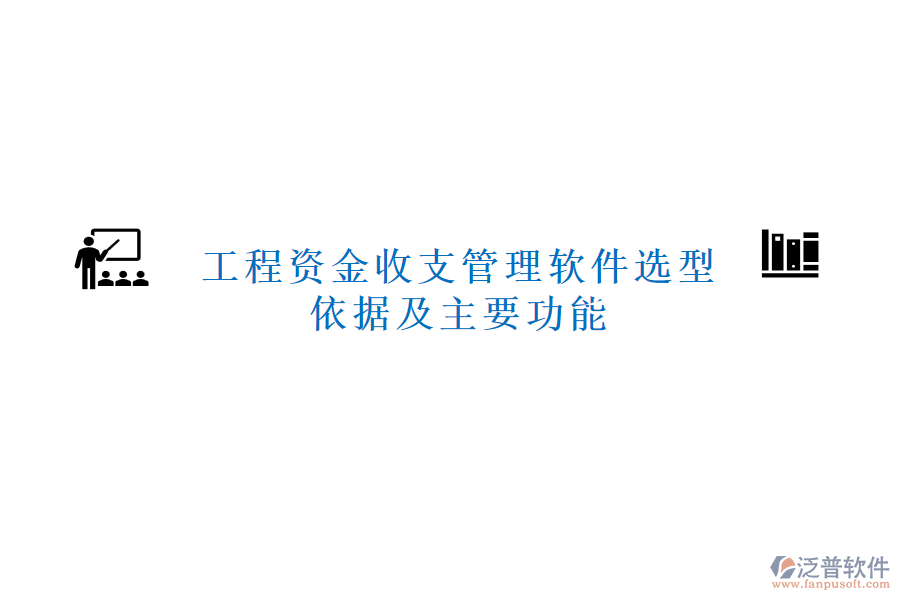 工程资金收支管理软件选型依据及主要功能

泛普软件
www.fanpusoft.com